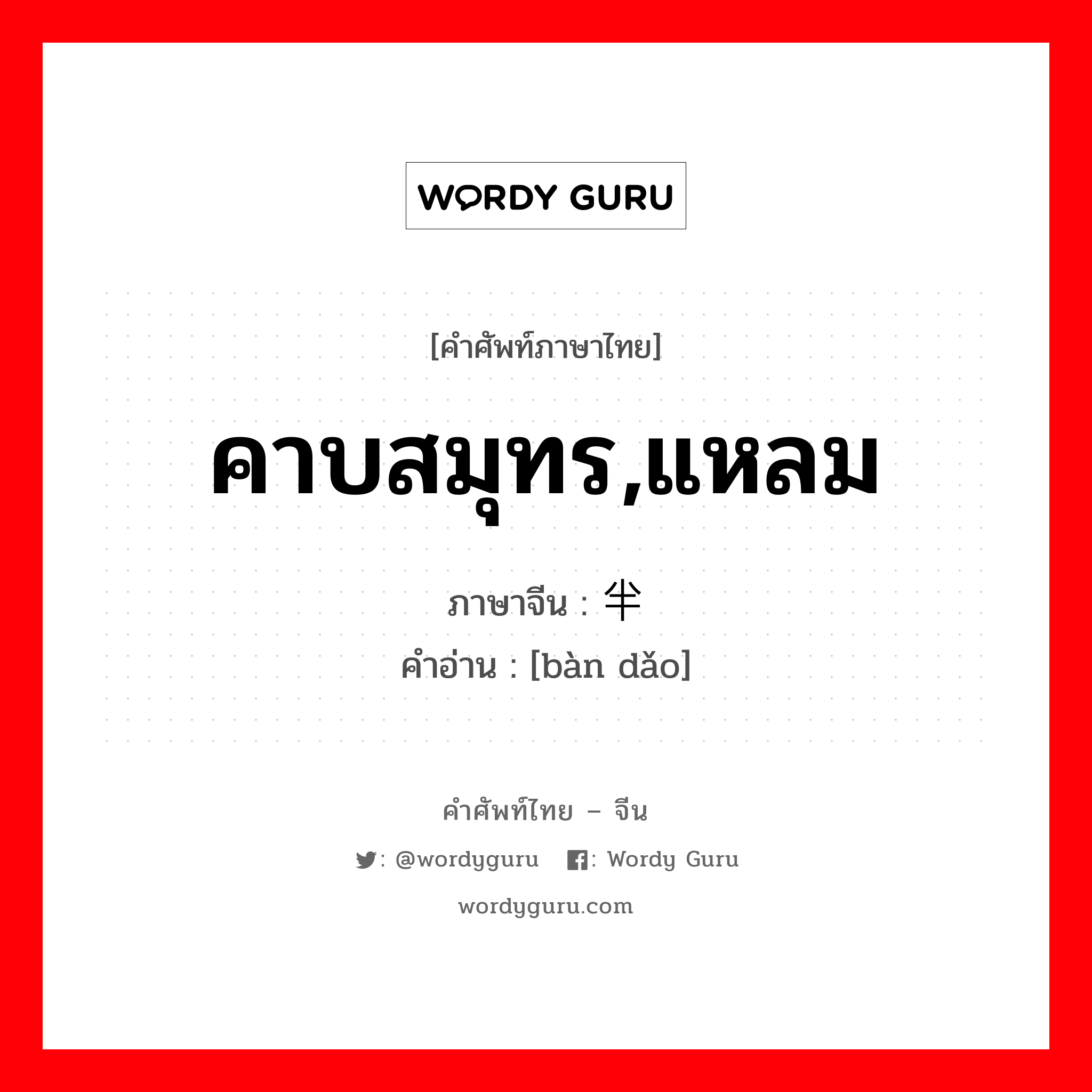 WORDY GURU

[คำศัพท์ภาษาไทย]

คาบสมุทร,แหลม

ภาษาจีน : 半

คำอ่าน : [bàn dǎo]

คำศัพท์ไทย – จีน

: @wordyguru : Wordy Guru

wordyguru.com